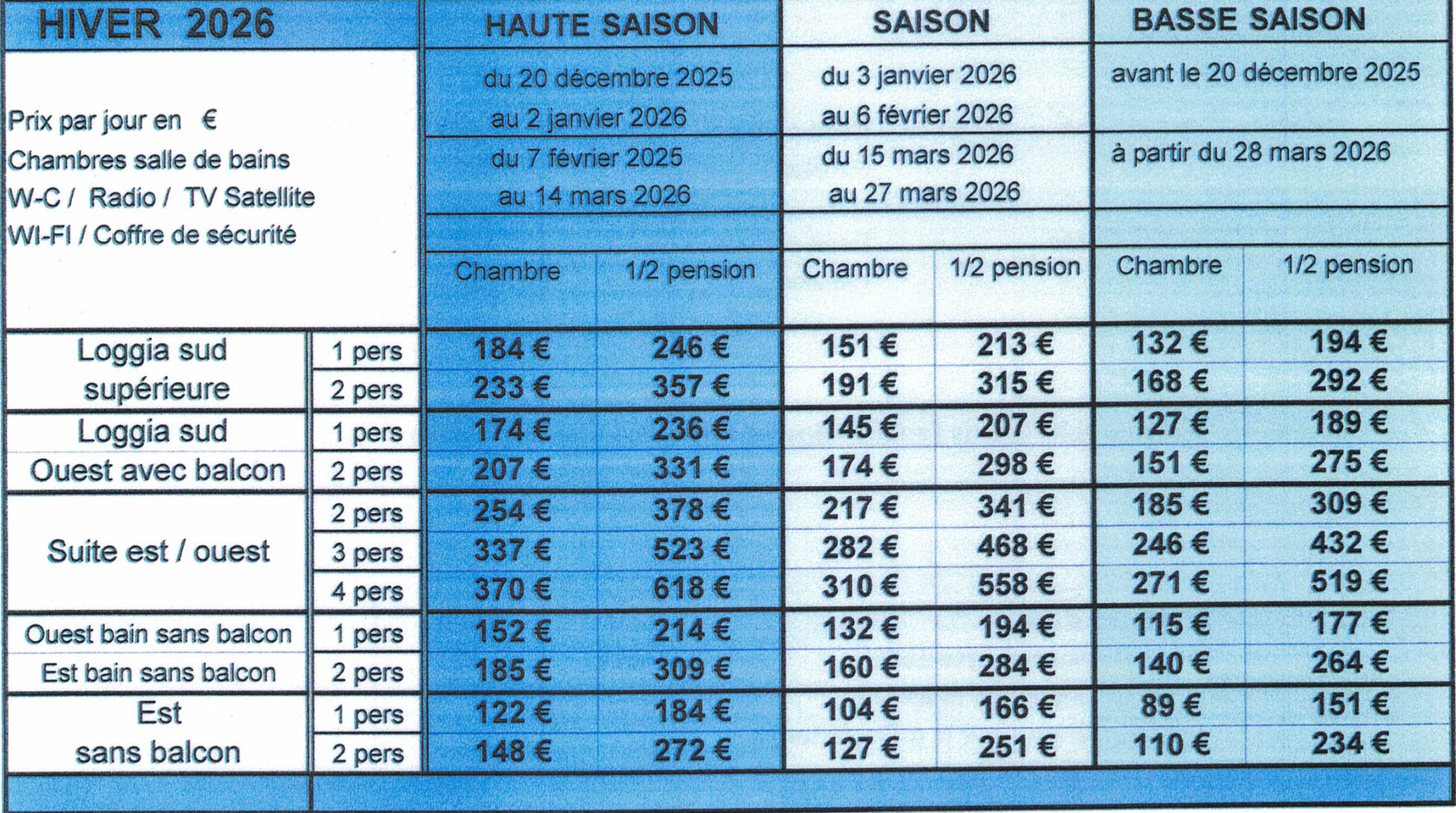 | HIVER 2026 | | HAUTE SAISON | | SAISON | | BASSE SAISON | |
|---|---|---|---|---|---|---|---|
| Prix par jour en € Chambres salle de bains W-C / Radio / TV Satellite WI-FI / Coffre de sécurité | | du 20 décembre 2025 au 2 janvier 2026 | | du 3 janvier 2026 au 6 février 2026 | | avant le 20 décembre 2025 | |
| | | du 7 février 2025 au 14 mars 2026 | | du 15 mars 2026 au 27 mars 2026 | | à partir du 28 mars 2026 | |
| | | Chambre | 1/2 pension | Chambre | 1/2 pension | Chambre | 1/2 pension |
| Loggia sud supérieure | 1 pers | 184 € | 246 € | 151 € | 213 € | 132 € | 194 € |
| | 2 pers | 233 € | 357 € | 191 € | 315 € | 168 € | 292 € |
| Loggia sud Ouest avec balcon | 1 pers | 174 € | 236 € | 145 € | 207 € | 127 € | 189 € |
| | 2 pers | 207 € | 331 € | 174 € | 298 € | 151 € | 275 € |
| Suite est / ouest | 2 pers | 254 € | 378 € | 217 € | 341 € | 185 € | 309 € |
| | 3 pers | 337 € | 523 € | 282 € | 468 € | 246 € | 432 € |
| | 4 pers | 370 € | 618 € | 310 € | 558 € | 271 € | 519 € |
| Ouest bain sans balcon | 1 pers | 152 € | 214 € | 132 € | 194 € | 115 € | 177 € |
| Est bain sans balcon | 2 pers | 185 € | 309 € | 160 € | 284 € | 140 € | 264 € |
| Est sans balcon | 1 pers | 122 € | 184 € | 104 € | 166 € | 89 € | 151 € |
| | 2 pers | 148 € | 272 € | 127 € | 251 € | 110 € | 234 € |